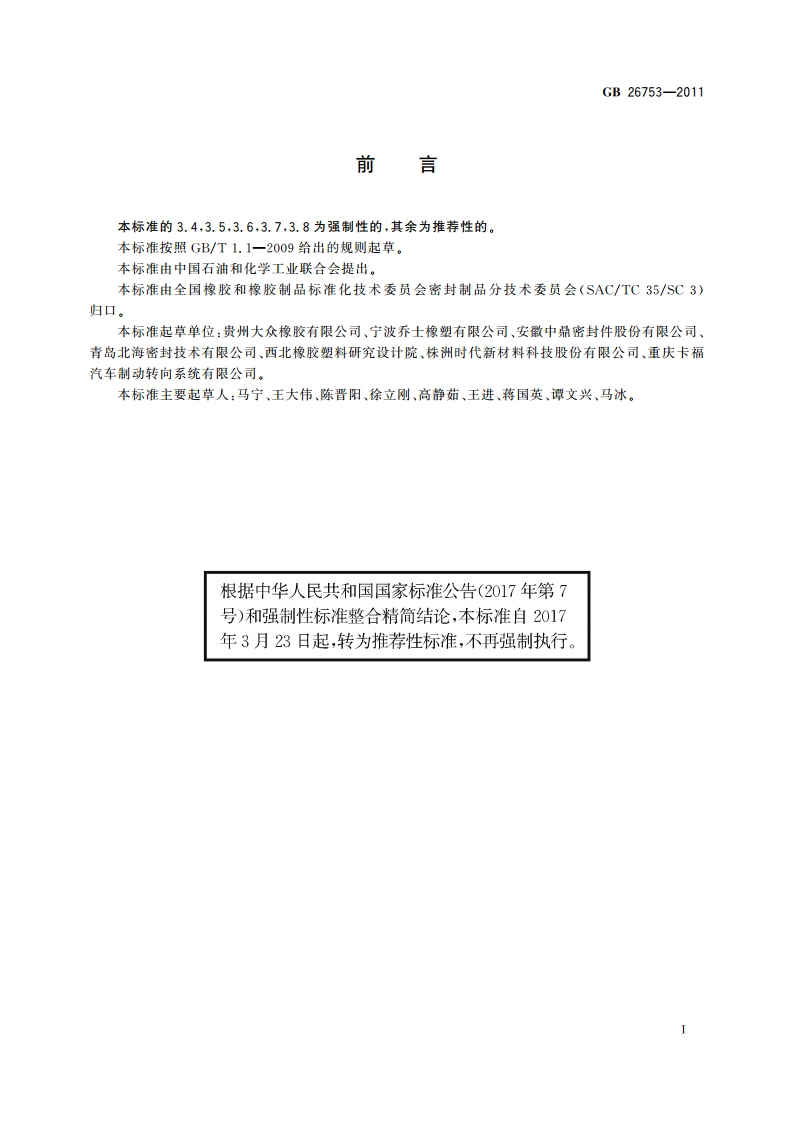 GB 26753—2011

前　言

本标准的 3.4、3.5、3.6、3.7、3.8 为强制性的，其余为推荐性的。

本标准按照 GB/T 1.1—2009 给出的规则起草。

本标准由中国石油和化学工业联合会提出。

本标准由全国橡胶和橡胶制品标准化技术委员会密封制品分技术委员会（SAC/TC 35/SC 3）归口。

本标准起草单位：贵州大众橡胶有限公司、宁波乔士橡塑有限公司、安徽中鼎密封件股份有限公司、青岛北海密封技术有限公司、西北橡胶塑料研究设计院、株洲时代新材料科技股份有限公司、重庆卡福汽车制动转向系统有限公司。

本标准主要起草人：马宁、王大伟、陈晋阳、徐立刚、高静茹、王进、蒋国英、谭文兴、马冰。

根据中华人民共和国国家标准公告（2017 年第 7 号）和强制性标准整合精简结论，本标准自 2017 年 3 月 23 日起，转为推荐性标准，不再强制执行。

I